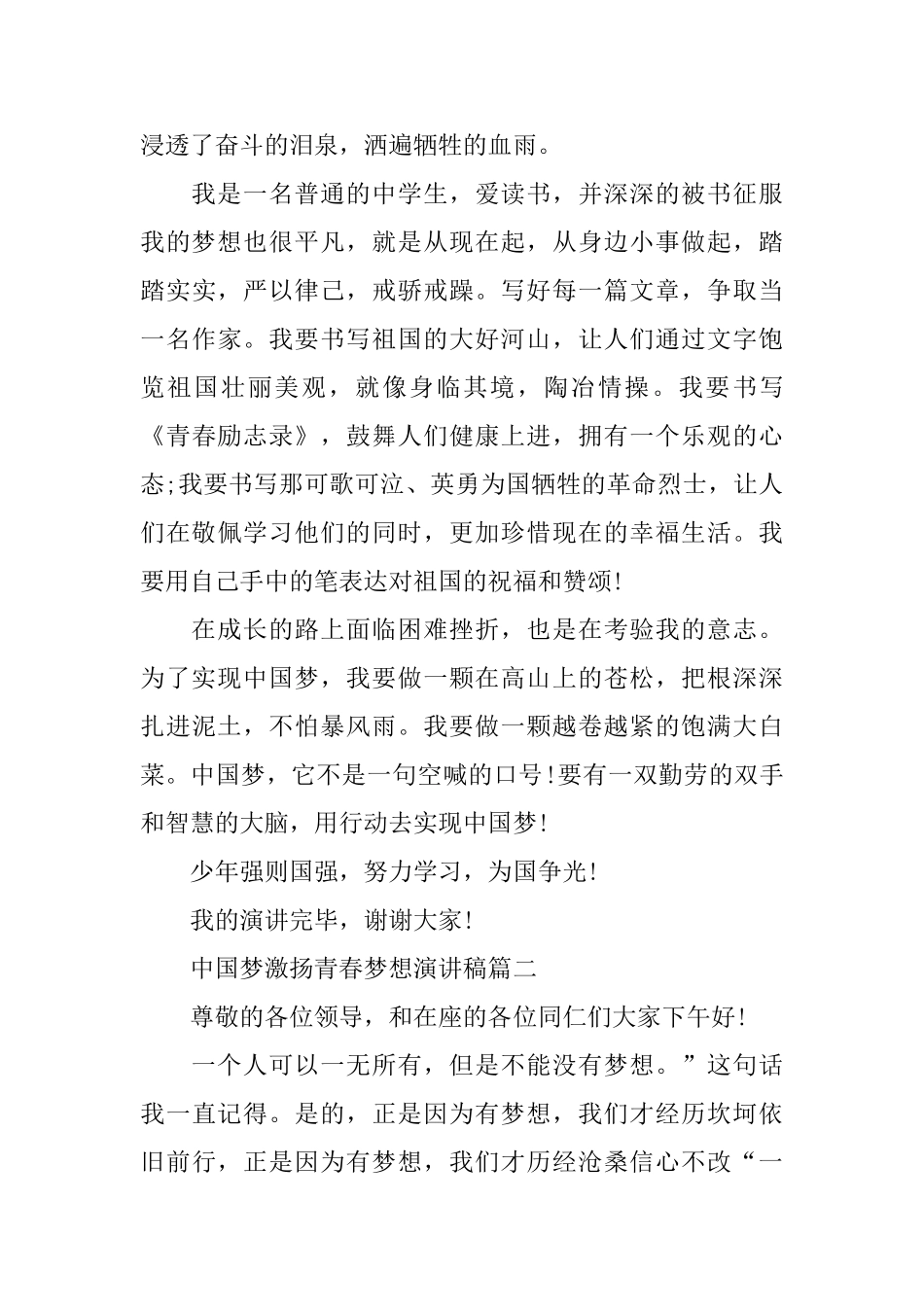 浸透了奋斗的泪泉，洒遍牺牲的血雨。

我是一名普通的中学生，爱读书，并深深的被书征服我的梦想也很平凡，就是从现在起，从身边小事做起，踏踏实实，严以律己，戒骄戒躁。写好每一篇文章，争取当一名作家。我要书写祖国的大好河山，让人们通过文字饱览祖国壮丽美观，就像身临其境，陶冶情操。我要书写《青春励志录》，鼓舞人们健康上进，拥有一个乐观的心态;我要书写那可歌可泣、英勇为国牺牲的革命烈士，让人们在敬佩学习他们的同时，更加珍惜现在的幸福生活。我要用自己手中的笔表达对祖国的祝福和赞颂!

在成长的路上面临困难挫折，也是在考验我的意志。为了实现中国梦，我要做一颗在高山上的苍松，把根深深扎进泥土，不怕暴风雨。我要做一颗越卷越紧的饱满大白菜。中国梦，它不是一句空喊的口号!要有一双勤劳的双手和智慧的大脑，用行动去实现中国梦!

少年强则国强，努力学习，为国争光!

我的演讲完毕，谢谢大家!

中国梦激扬青春梦想演讲稿篇二

尊敬的各位领导，和在座的各位同仁们大家下午好!

一个人可以一无所有，但是不能没有梦想。”这句话我一直记得。是的，正是因为有梦想，我们才经历坎坷依旧前行，正是因为有梦想，我们才历经沧桑信心不改“一